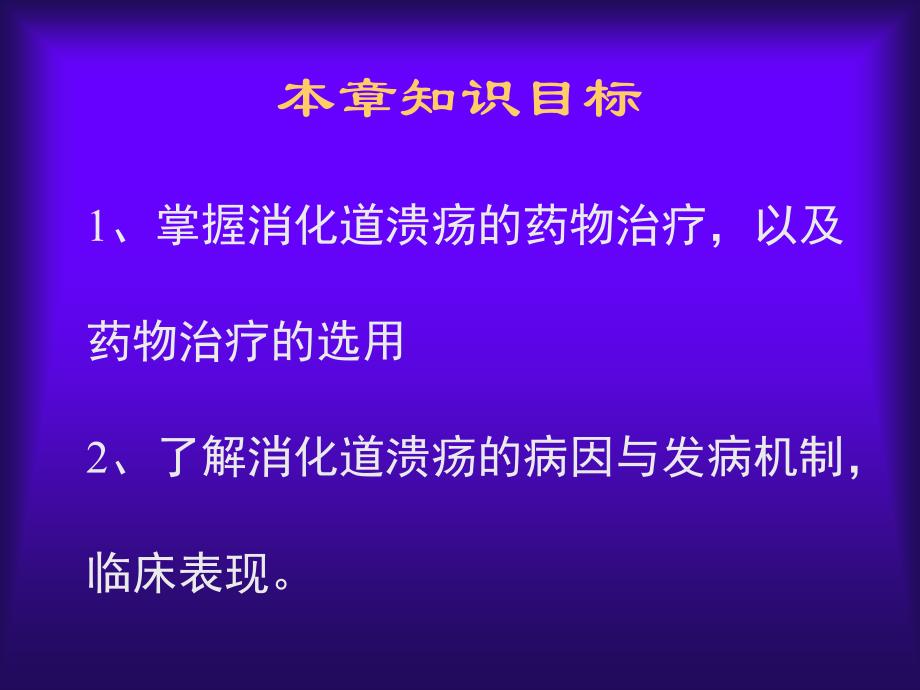 本章知识目标

1、掌握消化道溃疡的药物治疗，以及药物治疗的选用

2、了解消化道溃疡的病因与发病机制，临床表现。